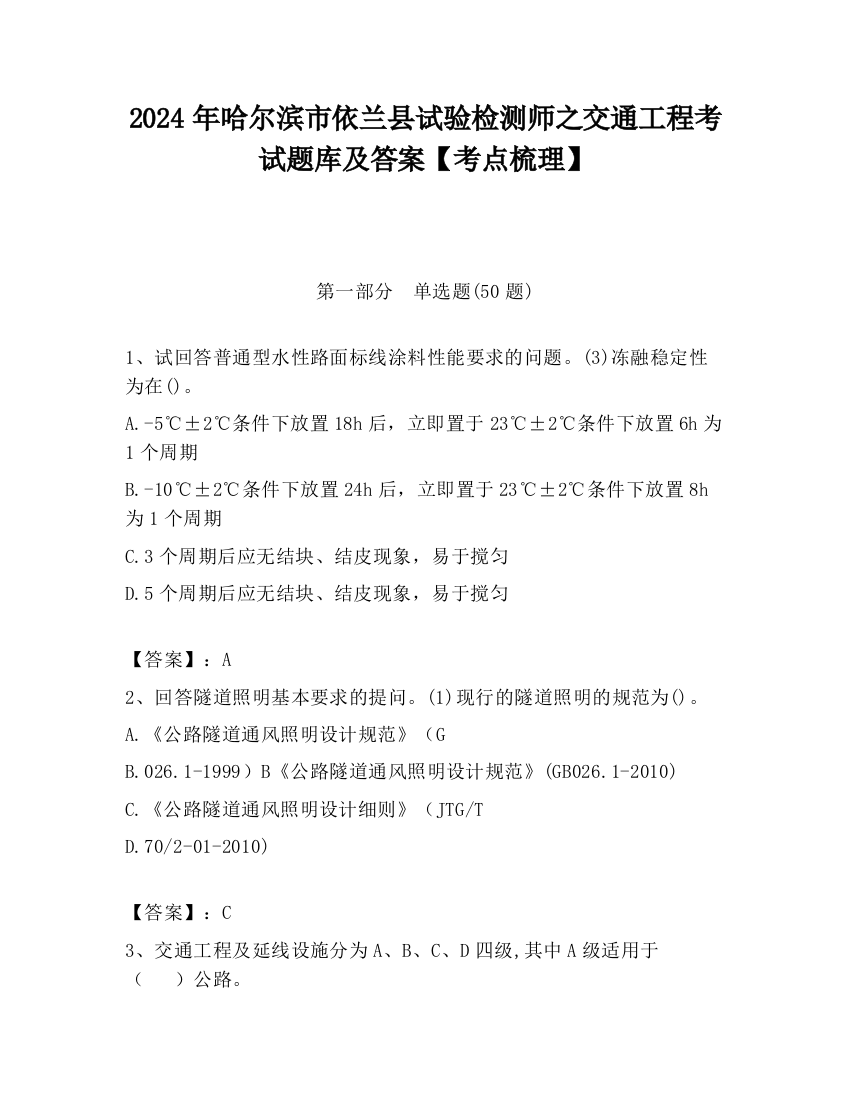 2024 年哈尔滨市依兰县试验检测师之交通工程考试题库及答案【考点梳理】

第一部分　单选题(50 题)

1、试回答普通型水性路面标线涂料性能要求的问题。(3)冻融稳定性为在()。

A.-5℃±2℃条件下放置 18h 后，立即置于 23℃±2℃条件下放置 6h 为 1 个周期

B.-10℃±2℃条件下放置 24h 后，立即置于 23℃±2℃条件下放置 8h 为 1 个周期

C.3 个周期后应无结块、结皮现象，易于搅匀

D.5 个周期后应无结块、结皮现象，易于搅匀

【答案】：A

2、回答隧道照明基本要求的提问。(1)现行的隧道照明的规范为()。

A.《公路隧道通风照明设计规范》（G

B.026.1-1999）B《公路隧道通风照明设计规范》(GB026.1-2010)

C.《公路隧道通风照明设计细则》（JTG/T

D.70/2-01-2010)

【答案】：C

3、交通工程及延线设施分为 A、B、C、D 四级,其中 A 级适用于（　）公路。